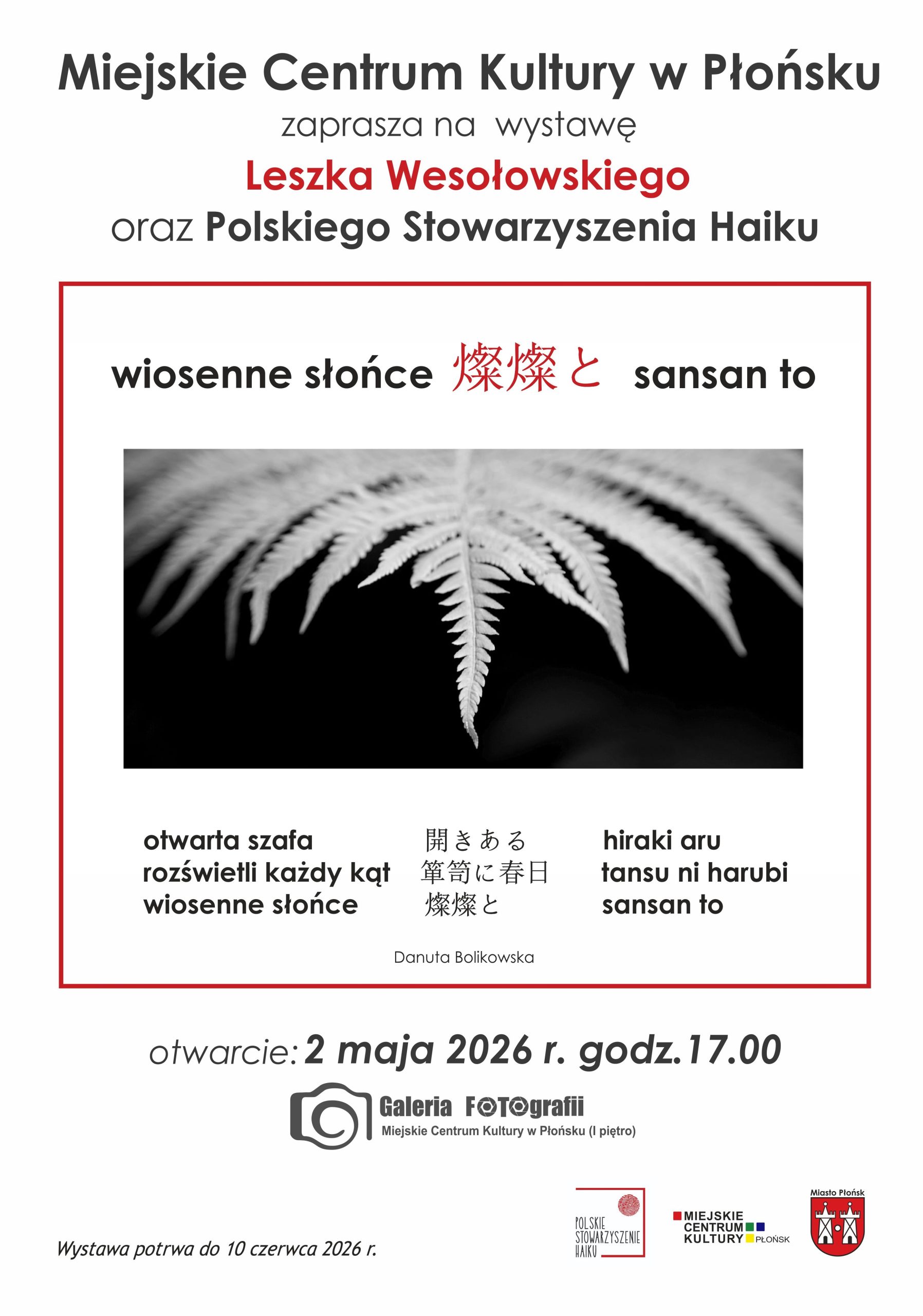 Miejskie Centrum Kultury w Płońsku

zaprasza na wystawę

Leszka Wesołowskiego

oraz Polskiego Stowarzyszenia Haiku

wiosenne słońce 燦燦と sansan to

otwarta szafa
rozświetli każdy kąt
wiosenne słońce

開きある
箪笥に春日
燦燦と

hiraki aru
tansu ni harubi
sansan to

Danuta Bolikowska

otwarcie: 2 maja 2026 r. godz.17.00

Galeria FOTOgrafii
Miejskie Centrum Kultury w Płońsku (I piętro)

Wystawa potrwa do 10 czerwca 2026 r.

POLSKIE
STOWARZYSZENIE
HAIKU

MIEJSKIE
CENTRUM
KULTURY PŁOŃSK

Miasto Płońsk